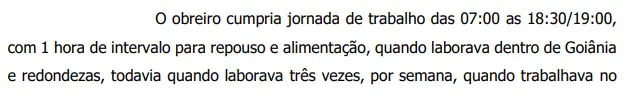 O obreiro cumpria jornada de trabalho das 07:00 as 18:30/19:00, com 1 hora de intervalo para repouso e alimentação, quando laborava dentro de Goiânia e redondezas, todavia quando laborava três vezes, por semana, quando trabalhava no